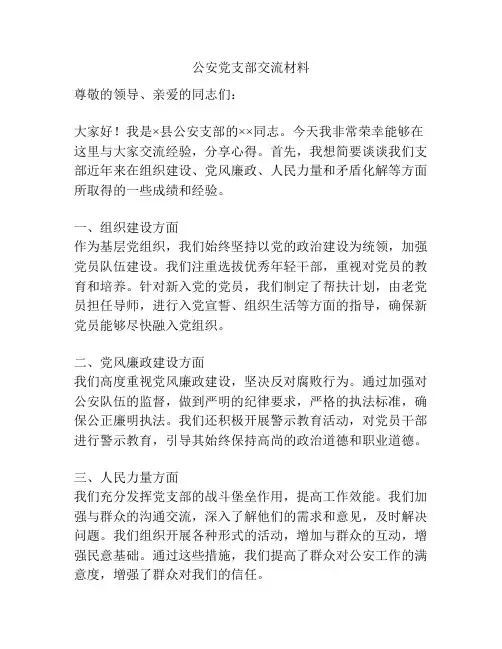 公安党支部交流材料

尊敬的领导、亲爱的同志们：

大家好！我是×县公安支部的××同志。今天我非常荣幸能够在这里与大家交流经验，分享心得。首先，我想简要谈谈我们支部近年来在组织建设、党风廉政、人民力量和矛盾化解等方面所取得的一些成绩和经验。

一、组织建设方面
作为基层党组织，我们始终坚持以党的政治建设为统领，加强党员队伍建设。我们注重选拔优秀年轻干部，重视对党员的教育和培养。针对新入党的党员，我们制定了帮扶计划，由老党员担任导师，进行入党宣誓、组织生活等方面的指导，确保新党员能够尽快融入党组织。

二、党风廉政建设方面
我们高度重视党风廉政建设，坚决反对腐败行为。通过加强对公安队伍的监督，做到严明的纪律要求，严格的执法标准，确保公正廉明执法。我们还积极开展警示教育活动，对党员干部进行警示教育，引导其始终保持高尚的政治道德和职业道德。

三、人民力量方面
我们充分发挥党支部的战斗堡垒作用，提高工作效能。我们加强与群众的沟通交流，深入了解他们的需求和意见，及时解决问题。我们组织开展各种形式的活动，增加与群众的互动，增强民意基础。通过这些措施，我们提高了群众对公安工作的满意度，增强了群众对我们的信任。